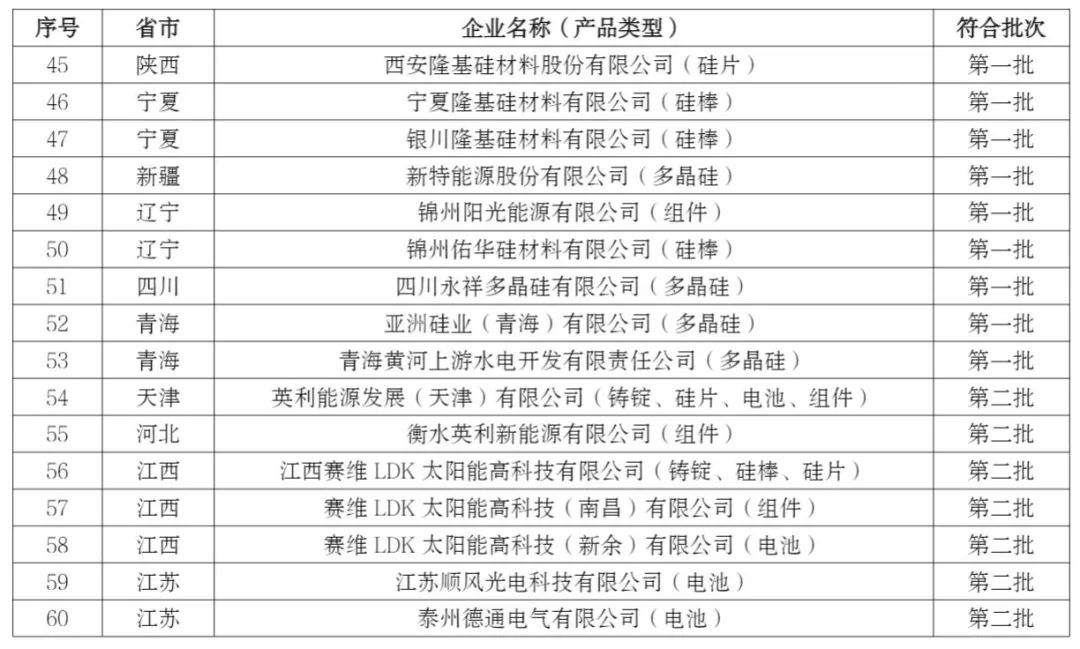 | 序号 | 省市 | 企业名称（产品类型） | 符合批次 |
|---|---|---|---|
| 45 | 陕西 | 西安隆基硅材料股份有限公司（硅片） | 第一批 |
| 46 | 宁夏 | 宁夏隆基硅材料有限公司（硅棒） | 第一批 |
| 47 | 宁夏 | 银川隆基硅材料有限公司（硅棒） | 第一批 |
| 48 | 新疆 | 新特能源股份有限公司（多晶硅） | 第一批 |
| 49 | 辽宁 | 锦州阳光能源有限公司（组件） | 第一批 |
| 50 | 辽宁 | 锦州佑华硅材料有限公司（硅棒） | 第一批 |
| 51 | 四川 | 四川永祥多晶硅有限公司（多晶硅） | 第一批 |
| 52 | 青海 | 亚洲硅业（青海）有限公司（多晶硅） | 第一批 |
| 53 | 青海 | 青海黄河上游水电开发有限责任公司（多晶硅） | 第一批 |
| 54 | 天津 | 英利能源发展（天津）有限公司（铸锭、硅片、电池、组件） | 第二批 |
| 55 | 河北 | 衡水英利新能源有限公司（组件） | 第二批 |
| 56 | 江西 | 江西赛维 LDK 太阳能高科技有限公司（铸锭、硅棒、硅片） | 第二批 |
| 57 | 江西 | 赛维 LDK 太阳能高科技（南昌）有限公司（组件） | 第二批 |
| 58 | 江西 | 赛维 LDK 太阳能高科技（新余）有限公司（电池） | 第二批 |
| 59 | 江苏 | 江苏顺风光电科技有限公司（电池） | 第二批 |
| 60 | 江苏 | 泰州德通电气有限公司（电池） | 第二批 |